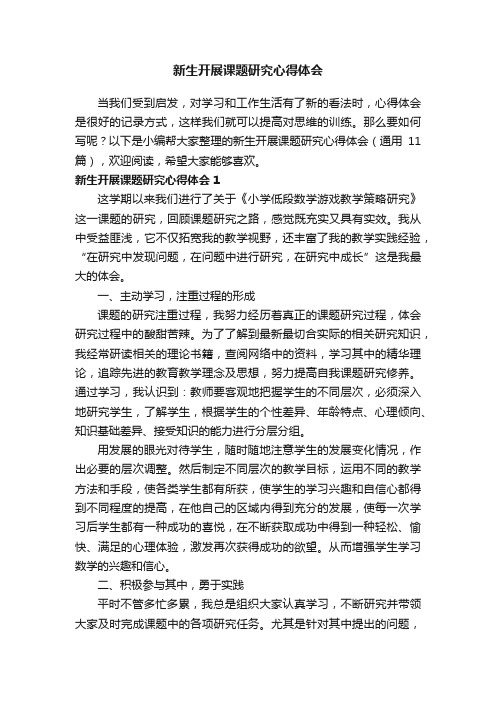 新生开展课题研究心得体会

当我们受到启发，对学习和工作生活有了新的看法时，心得体会是很好的记录方式，这样我们就可以提高对思维的训练。那么要如何写呢？以下是小编帮大家整理的新生开展课题研究心得体会（通用 11 篇），欢迎阅读，希望大家能够喜欢。

新生开展课题研究心得体会 1

这学期以来我们进行了关于《小学低段数学游戏教学策略研究》这一课题的研究，回顾课题研究之路，感觉既充实又具有实效。我从中受益匪浅，它不仅拓宽我的教学视野，还丰富了我的教学实践经验，“在研究中发现问题，在问题中进行研究，在研究中成长”这是我最大的体会。

一、主动学习，注重过程的形成

课题的研究注重过程，我努力经历着真正的课题研究过程，体会研究过程中的酸甜苦辣。为了了解到最新最切合实际的相关研究知识，我经常研读相关的理论书籍，查阅网络中的资料，学习其中的精华理论，追踪先进的教育教学理念及思想，努力提高自我课题研究修养。通过学习，我认识到：教师要客观地把握学生的不同层次，必须深入地研究学生，了解学生，根据学生的个性差异、年龄特点、心理倾向、知识基础差异、接受知识的能力进行分层分组。

用发展的眼光对待学生，随时随地注意学生的发展变化情况，作出必要的层次调整。然后制定不同层次的教学目标，运用不同的教学方法和手段，使各类学生都有所获，使学生的学习兴趣和自信心都得到不同程度的提高，在他自己的区域内得到充分的发展，使每一次学习后学生都有一种成功的喜悦，在不断获取成功中得到一种轻松、愉快、满足的心理体验，激发再次获得成功的欲望。从而增强学生学习数学的兴趣和信心。

二、积极参与其中，勇于实践

平时不管多忙多累，我总是组织大家认真学习，不断研究并带领大家及时完成课题中的各项研究任务。尤其是针对其中提出的问题，